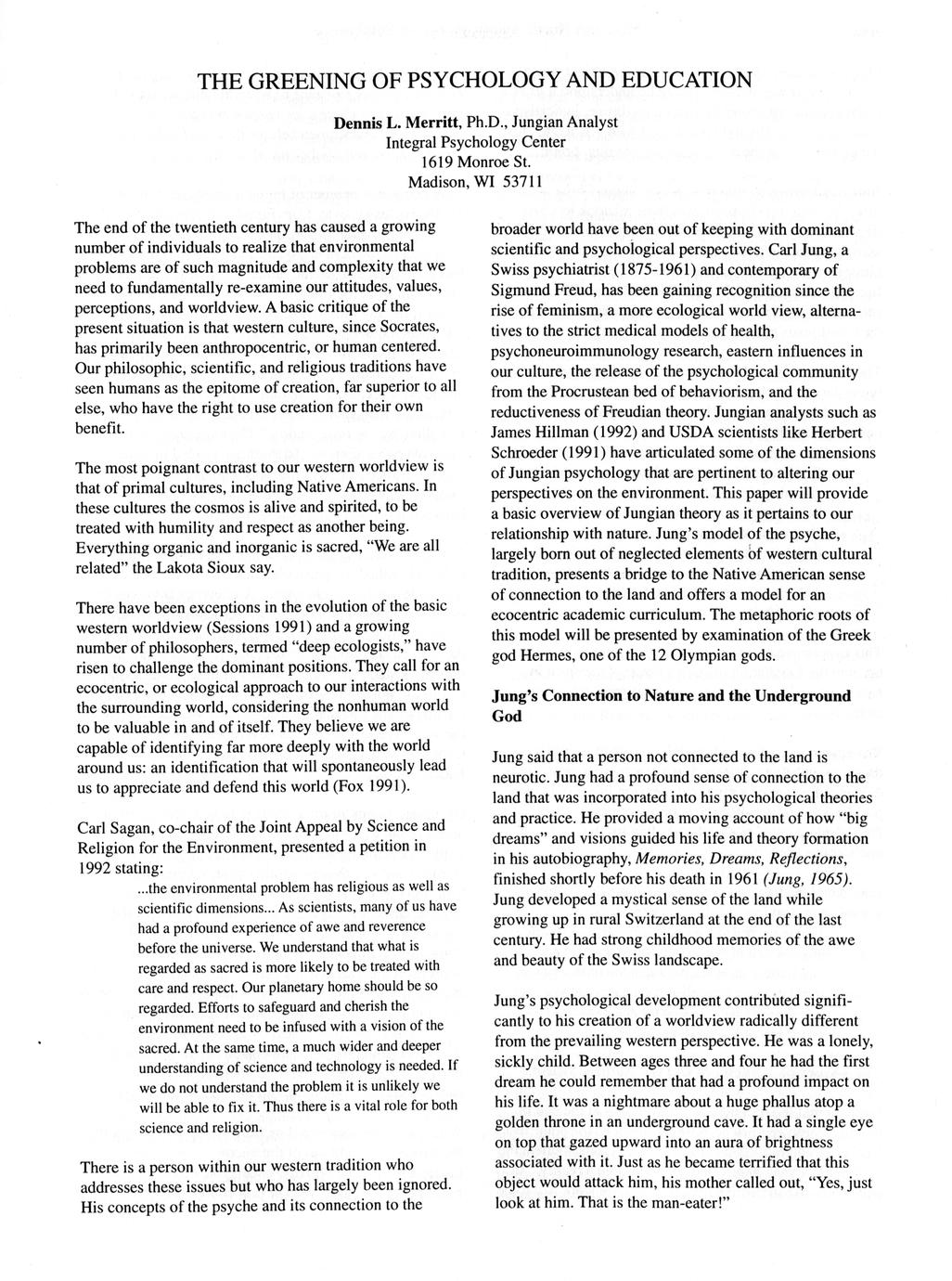 THE GREENING OF PSYCHOLOGY AND EDUCATION

Dennis L. Merritt, Ph.D., Jungian Analyst
Integral Psychology Center
1619 Monroe St.
Madison, WI 53711

The end of the twentieth century has caused a growing number of individuals to realize that environmental problems are of such magnitude and complexity that we need to fundamentally re-examine our attitudes, values, perceptions, and worldview. A basic critique of the present situation is that western culture, since Socrates, has primarily been anthropocentric, or human centered. Our philosophic, scientific, and religious traditions have seen humans as the epitome of creation, far superior to all else, who have the right to use creation for their own benefit.

The most poignant contrast to our western worldview is that of primal cultures, including Native Americans. In these cultures the cosmos is alive and spirited, to be treated with humility and respect as another being. Everything organic and inorganic is sacred, "We are all related" the Lakota Sioux say.

There have been exceptions in the evolution of the basic western worldview (Sessions 1991) and a growing number of philosophers, termed "deep ecologists," have risen to challenge the dominant positions. They call for an ecocentric, or ecological approach to our interactions with the surrounding world, considering the nonhuman world to be valuable in and of itself. They believe we are capable of identifying far more deeply with the world around us: an identification that will spontaneously lead us to appreciate and defend this world (Fox 1991).

Carl Sagan, co-chair of the Joint Appeal by Science and Religion for the Environment, presented a petition in 1992 stating:

...the environmental problem has religious as well as scientific dimensions... As scientists, many of us have had a profound experience of awe and reverence before the universe. We understand that what is regarded as sacred is more likely to be treated with care and respect. Our planetary home should be so regarded. Efforts to safeguard and cherish the environment need to be infused with a vision of the sacred. At the same time, a much wider and deeper understanding of science and technology is needed. If we do not understand the problem it is unlikely we will be able to fix it. Thus there is a vital role for both science and religion.

There is a person within our western tradition who addresses these issues but who has largely been ignored. His concepts of the psyche and its connection to the broader world have been out of keeping with dominant scientific and psychological perspectives. Carl Jung, a Swiss psychiatrist (1875-1961) and contemporary of Sigmund Freud, has been gaining recognition since the rise of feminism, a more ecological world view, alternatives to the strict medical models of health, psychoneuroimmunology research, eastern influences in our culture, the release of the psychological community from the Procrustean bed of behaviorism, and the reductiveness of Freudian theory. Jungian analysts such as James Hillman (1992) and USDA scientists like Herbert Schroeder (1991) have articulated some of the dimensions of Jungian psychology that are pertinent to altering our perspectives on the environment. This paper will provide a basic overview of Jungian theory as it pertains to our relationship with nature. Jung's model of the psyche, largely born out of neglected elements of western cultural tradition, presents a bridge to the Native American sense of connection to the land and offers a model for an ecocentric academic curriculum. The metaphoric roots of this model will be presented by examination of the Greek god Hermes, one of the 12 Olympian gods.

Jung's Connection to Nature and the Underground God

Jung said that a person not connected to the land is neurotic. Jung had a profound sense of connection to the land that was incorporated into his psychological theories and practice. He provided a moving account of how "big dreams" and visions guided his life and theory formation in his autobiography, Memories, Dreams, Reflections, finished shortly before his death in 1961 (Jung, 1965). Jung developed a mystical sense of the land while growing up in rural Switzerland at the end of the last century. He had strong childhood memories of the awe and beauty of the Swiss landscape.

Jung's psychological development contributed significantly to his creation of a worldview radically different from the prevailing western perspective. He was a lonely, sickly child. Between ages three and four he had the first dream he could remember that had a profound impact on his life. It was a nightmare about a huge phallus atop a golden throne in an underground cave. It had a single eye on top that gazed upward into an aura of brightness associated with it. Just as he became terrified that this object would attack him, his mother called out, "Yes, just look at him. That is the man-eater!"